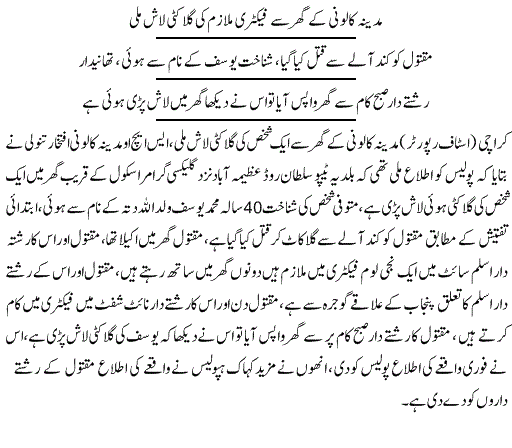 مدینہ کالونی کے گھر سے فیکٹری ملازم کی گلا کٹی لاش ملی

مقتول کو کند آلے سے قتل کیا گیا، شناخت یوسف کے نام سے ہوئی، تھانیدار

رشتے دار صبح کام سے گھر واپس آیا تو اس نے دیکھا گھر میں لاش پڑی ہوئی ہے

کراچی (اسٹاف رپورٹر) مدینہ کالونی کے گھر سے ایک شخص کی گلا کٹی لاش ملی، ایس ایچ او مدینہ کالونی افتخار تنولی نے بتایا کہ پولیس کو اطلاع ملی تھی کہ بلدیہ ٹیپو سلطان روڈ عظیمہ آباد نزد گلیکسی گرامر اسکول کے قریب گھر میں ایک شخص کی گلا کٹی ہوئی لاش پڑی ہے، متوفی شخص کی شناخت 40 سالہ محمد یوسف ولد اللہ دتہ کے نام سے ہوئی، ابتدائی تفتیش کے مطابق مقتول کو کند آلے سے گلا کاٹ کر قتل کیا گیا ہے، مقتول گھر میں اکیلا تھا، مقتول اور اس کا رشتہ دار اسلم سائٹ میں ایک نجی لوم فیکٹری میں ملازم ہیں دونوں گھر میں ساتھ رہتے ہیں، مقتول اور اس کے رشتے دار اسلم کا تعلق پنجاب کے علاقے گوجرہ سے ہے، مقتول دن اور اس کا رشتے دار نائٹ شفٹ میں فیکٹری میں کام کرتے ہیں، مقتول کا رشتے دار صبح کام پر سے گھر واپس آیا تو اس نے دیکھا کہ یوسف کی گلا کٹی لاش پڑی ہے، اس نے فوری واقعے کی اطلاع پولیس کو دی، انھوں نے مزید کہا کہ پولیس نے واقعے کی اطلاع مقتول کے رشتے داروں کو دے دی ہے۔